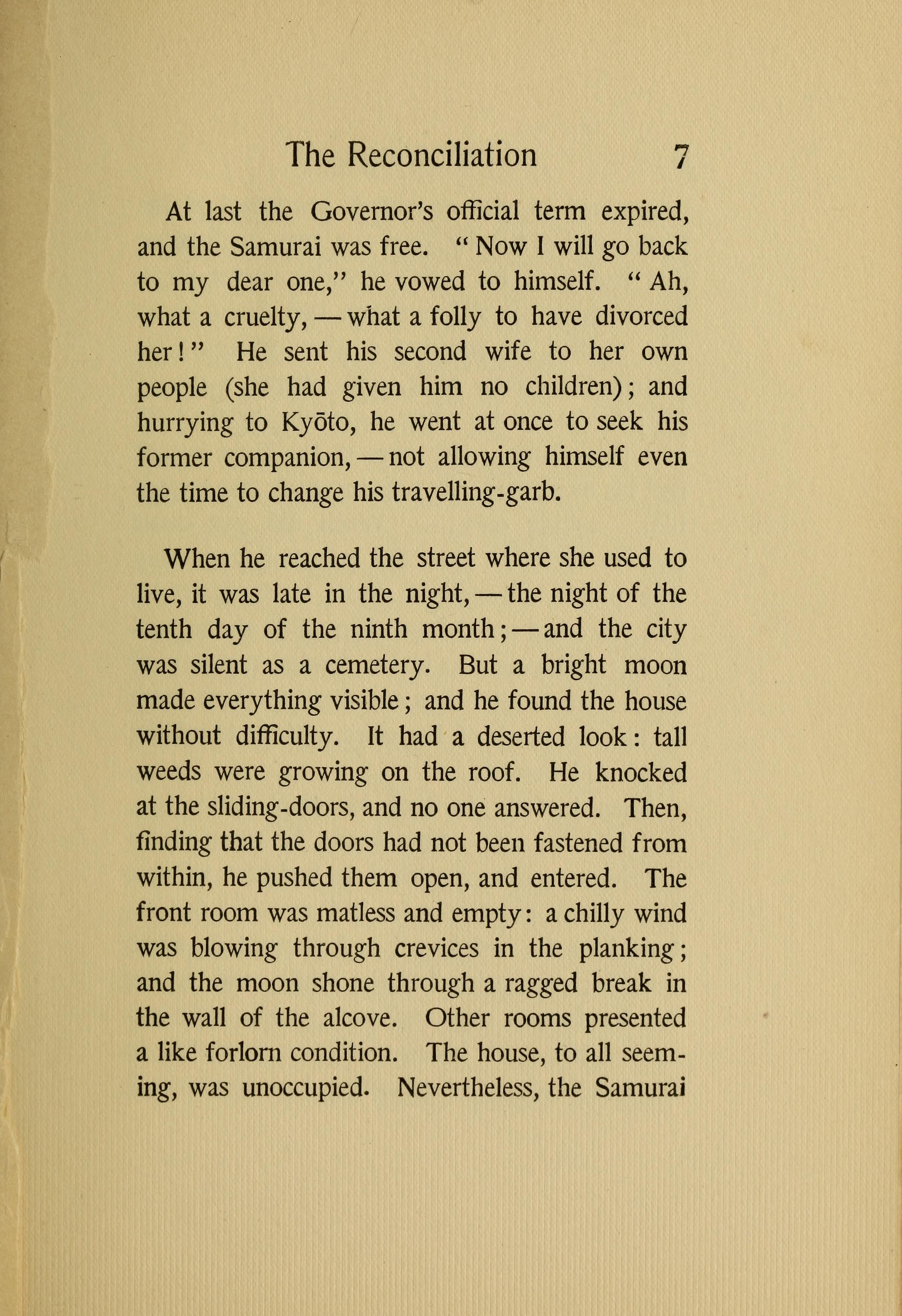 The Reconciliation 7

At last the Governor's official term expired, and the Samurai was free. "Now I will go back to my dear one," he vowed to himself. "Ah, what a cruelty, — what a folly to have divorced her!" He sent his second wife to her own people (she had given him no children); and hurrying to Kyōto, he went at once to seek his former companion, — not allowing himself even the time to change his travelling-garb.

When he reached the street where she used to live, it was late in the night, — the night of the tenth day of the ninth month; — and the city was silent as a cemetery. But a bright moon made everything visible; and he found the house without difficulty. It had a deserted look: tall weeds were growing on the roof. He knocked at the sliding-doors, and no one answered. Then, finding that the doors had not been fastened from within, he pushed them open, and entered. The front room was matless and empty: a chilly wind was blowing through crevices in the planking; and the moon shone through a ragged break in the wall of the alcove. Other rooms presented a like forlorn condition. The house, to all seeming, was unoccupied. Nevertheless, the Samurai